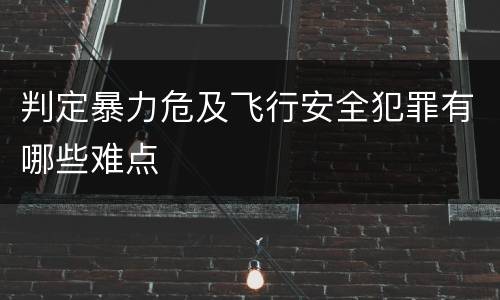 判定暴力危及飞行安全犯罪有哪些难点